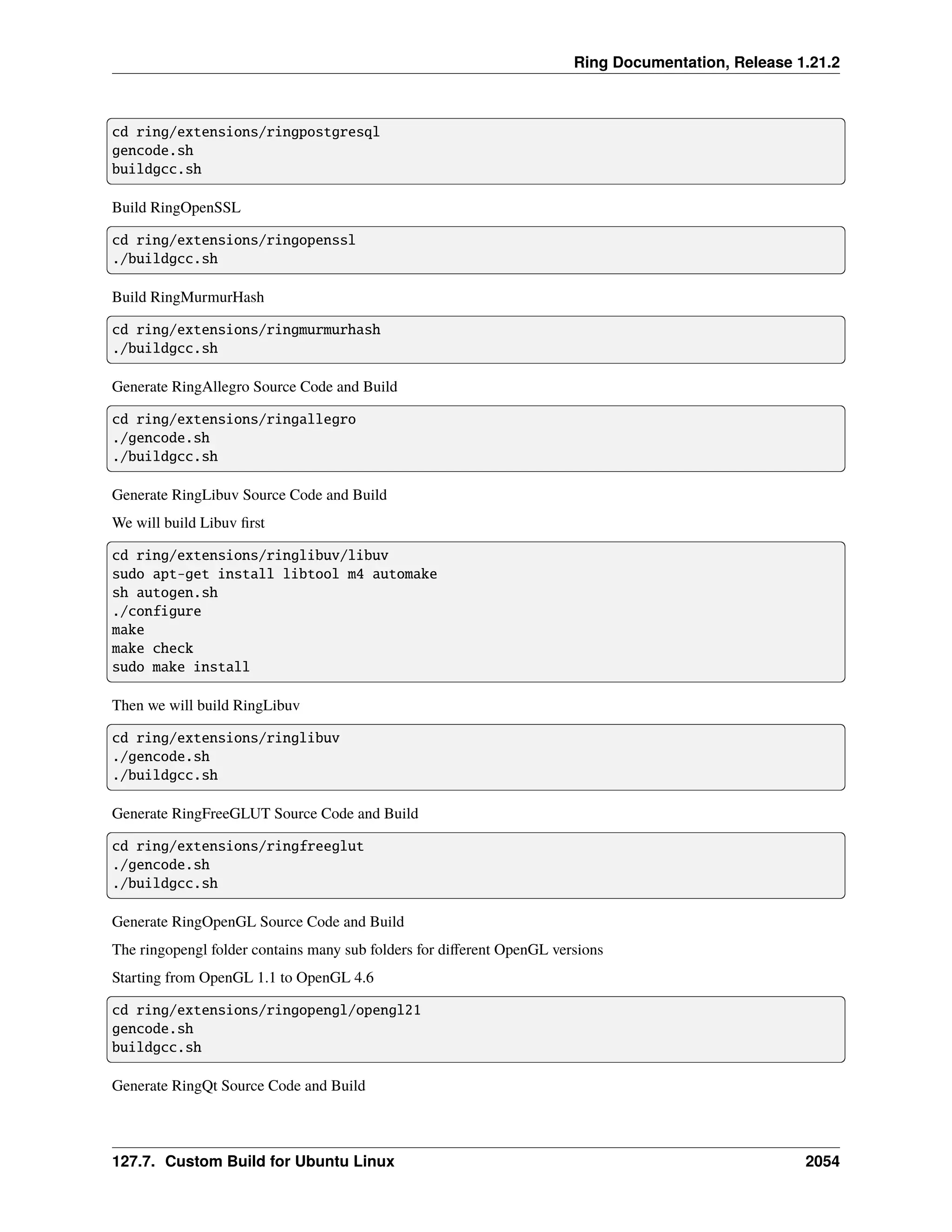 Ring Documentation, Release 1.21.2

cd ring/extensions/ringpostgresql
gencode.sh
buildgcc.sh

Build RingOpenSSL

cd ring/extensions/ringopenssl
./buildgcc.sh

Build RingMurmurHash

cd ring/extensions/ringmurmurhash
./buildgcc.sh

Generate RingAllegro Source Code and Build

cd ring/extensions/ringallegro
./gencode.sh
./buildgcc.sh

Generate RingLibuv Source Code and Build

We will build Libuv first

cd ring/extensions/ringlibuv/libuv
sudo apt-get install libtool m4 automake
sh autogen.sh
./configure
make
make check
sudo make install

Then we will build RingLibuv

cd ring/extensions/ringlibuv
./gencode.sh
./buildgcc.sh

Generate RingFreeGLUT Source Code and Build

cd ring/extensions/ringfreeglut
./gencode.sh
./buildgcc.sh

Generate RingOpenGL Source Code and Build

The ringopengl folder contains many sub folders for different OpenGL versions

Starting from OpenGL 1.1 to OpenGL 4.6

cd ring/extensions/ringopengl/opengl21
gencode.sh
buildgcc.sh

Generate RingQt Source Code and Build

127.7. Custom Build for Ubuntu Linux 2054